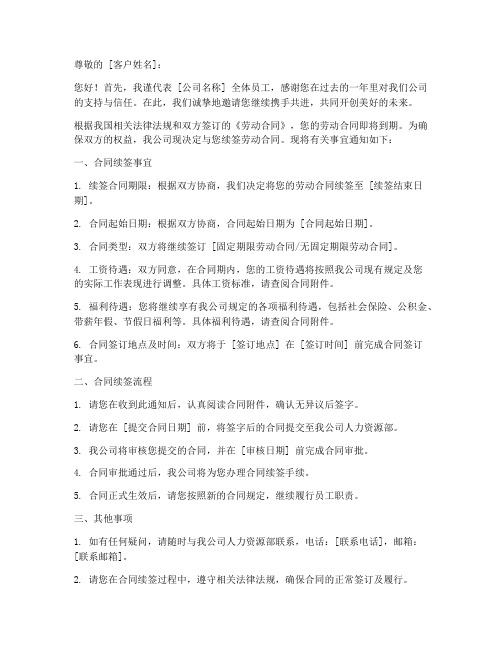 尊敬的 [客户姓名]：

您好！首先，我谨代表 [公司名称] 全体员工，感谢您在过去的一年里对我们公司的支持与信任。在此，我们诚挚地邀请您继续携手共进，共同开创美好的未来。

根据我国相关法律法规和双方签订的《劳动合同》，您的劳动合同即将到期。为确保双方的权益，我公司现决定与您续签劳动合同。现将有关事宜通知如下：

一、合同续签事宜

1. 续签合同期限：根据双方协商，我们决定将您的劳动合同续签至 [续签结束日期]。

2. 合同起始日期：根据双方协商，合同起始日期为 [合同起始日期]。

3. 合同类型：双方将继续签订 [固定期限劳动合同/无固定期限劳动合同]。

4. 工资待遇：双方同意，在合同期内，您的工资待遇将按照我公司现有规定及您的实际工作表现进行调整。具体工资标准，请查阅合同附件。

5. 福利待遇：您将继续享有我公司规定的各项福利待遇，包括社会保险、公积金、带薪年假、节假日福利等。具体福利待遇，请查阅合同附件。

6. 合同签订地点及时间：双方将于 [签订地点] 在 [签订时间] 前完成合同签订事宜。

二、合同续签流程

1. 请您在收到此通知后，认真阅读合同附件，确认无异议后签字。

2. 请您在 [提交合同日期] 前，将签字后的合同提交至我公司人力资源部。

3. 我公司将审核您提交的合同，并在 [审核日期] 前完成合同审批。

4. 合同审批通过后，我公司将为您办理合同续签手续。

5. 合同正式生效后，请您按照新的合同规定，继续履行员工职责。

三、其他事项

1. 如有任何疑问，请随时与我公司人力资源部联系，电话：[联系电话]，邮箱：[联系邮箱]。

2. 请您在合同续签过程中，遵守相关法律法规，确保合同的正常签订及履行。